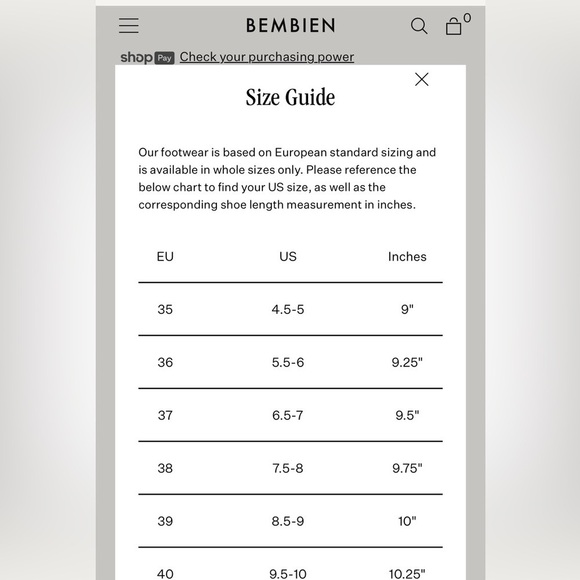 BEMBIEN

0

shop Pay Check your purchasing power

Size Guide

Our footwear is based on European standard sizing and is available in whole sizes only. Please reference the below chart to find your US size, as well as the corresponding shoe length measurement in inches.

| EU | US | Inches |
|---|---|---|
| 35 | 4.5-5 | 9" |
| 36 | 5.5-6 | 9.25" |
| 37 | 6.5-7 | 9.5" |
| 38 | 7.5-8 | 9.75" |
| 39 | 8.5-9 | 10" |
| 40 | 9.5-10 | 10.25" |